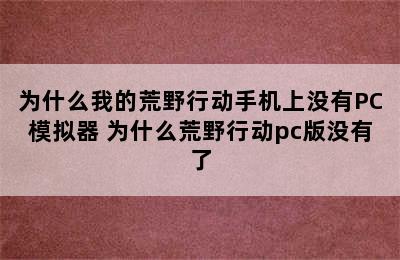 为什么我的荒野行动手机上没有PC模拟器 为什么荒野行动pc版没有了